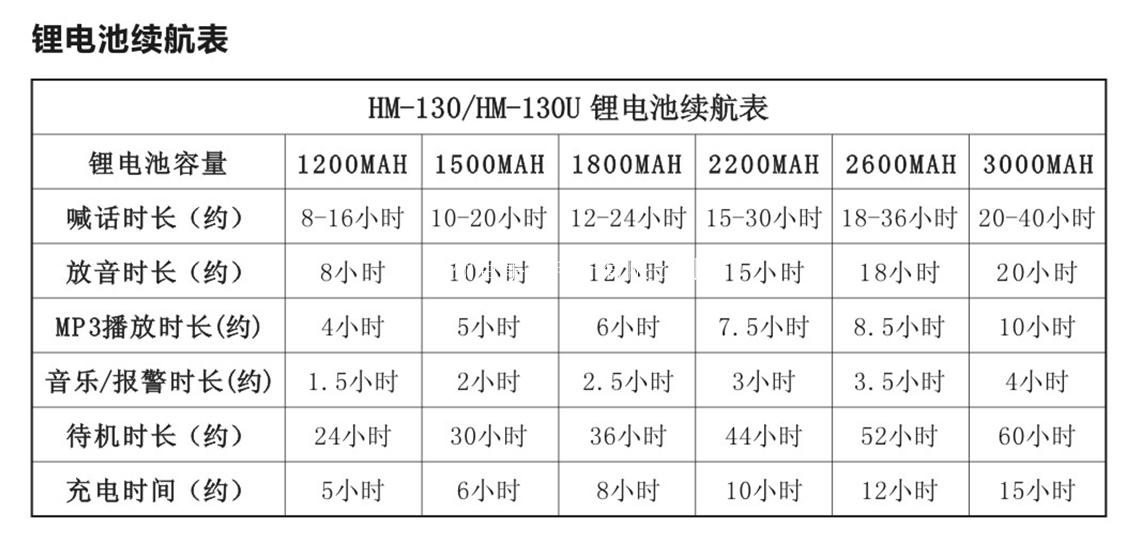 锂电池续航表

HM-130/HM-130U 锂电池续航表

| 锂电池容量 | 1200MAH | 1500MAH | 1800MAH | 2200MAH | 2600MAH | 3000MAH |
|---|---|---|---|---|---|---|
| 喊话时长（约） | 8-16小时 | 10-20小时 | 12-24小时 | 15-30小时 | 18-36小时 | 20-40小时 |
| 放音时长（约） | 8小时 | 10小时 | 12小时 | 15小时 | 18小时 | 20小时 |
| MP3播放时长(约) | 4小时 | 5小时 | 6小时 | 7.5小时 | 8.5小时 | 10小时 |
| 音乐/报警时长(约) | 1.5小时 | 2小时 | 2.5小时 | 3小时 | 3.5小时 | 4小时 |
| 待机时长（约） | 24小时 | 30小时 | 36小时 | 44小时 | 52小时 | 60小时 |
| 充电时间（约） | 5小时 | 6小时 | 8小时 | 10小时 | 12小时 | 15小时 |